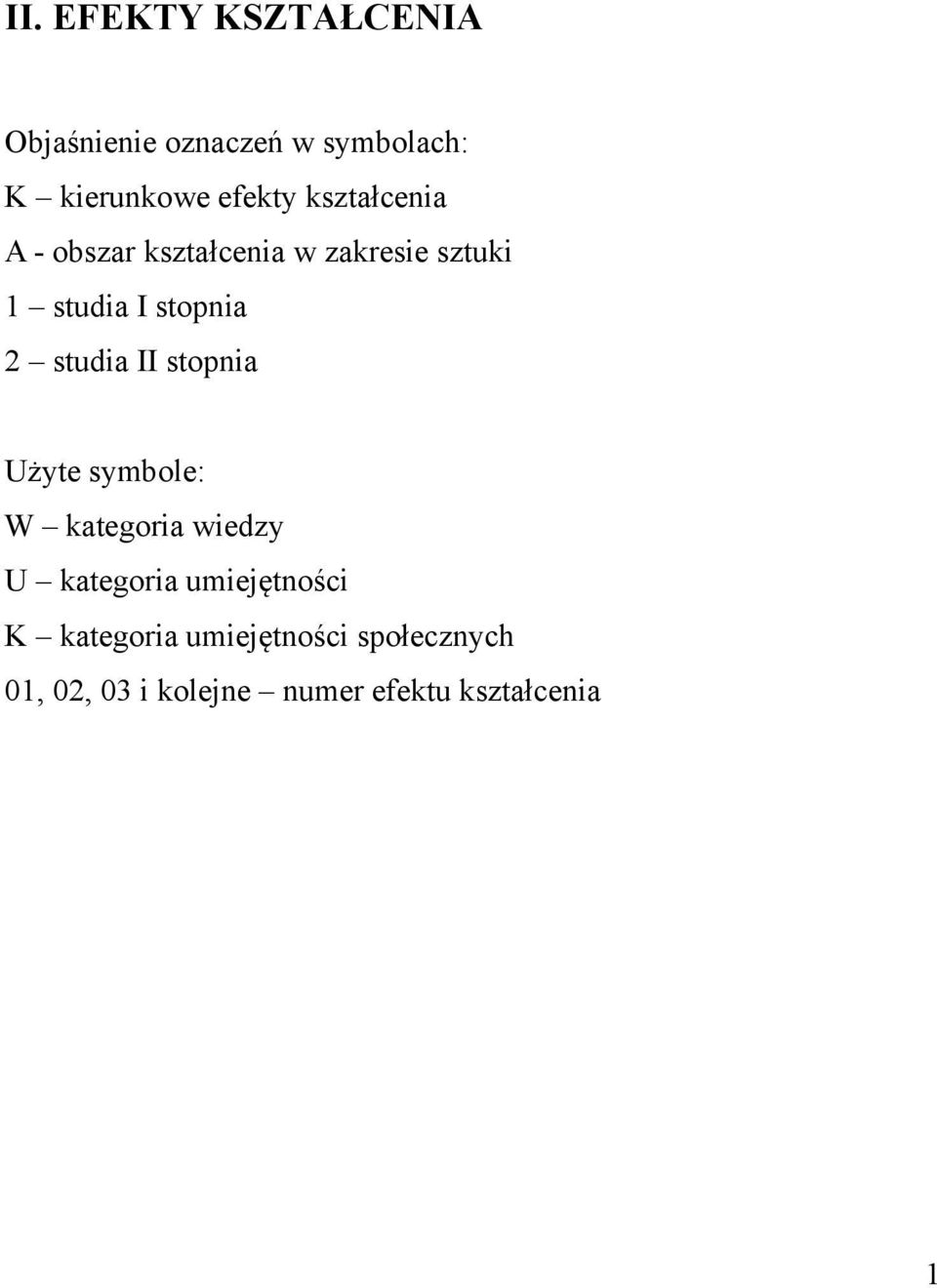 II. EFEKTY KSZTAŁCENIA

Objaśnienie oznaczeń w symbolach:
K – kierunkowe efekty kształcenia
A - obszar kształcenia w zakresie sztuki
1 – studia I stopnia
2 – studia II stopnia

Użyte symbole:
W – kategoria wiedzy
U – kategoria umiejętności
K – kategoria umiejętności społecznych
01, 02, 03 i kolejne – numer efektu kształcenia

1